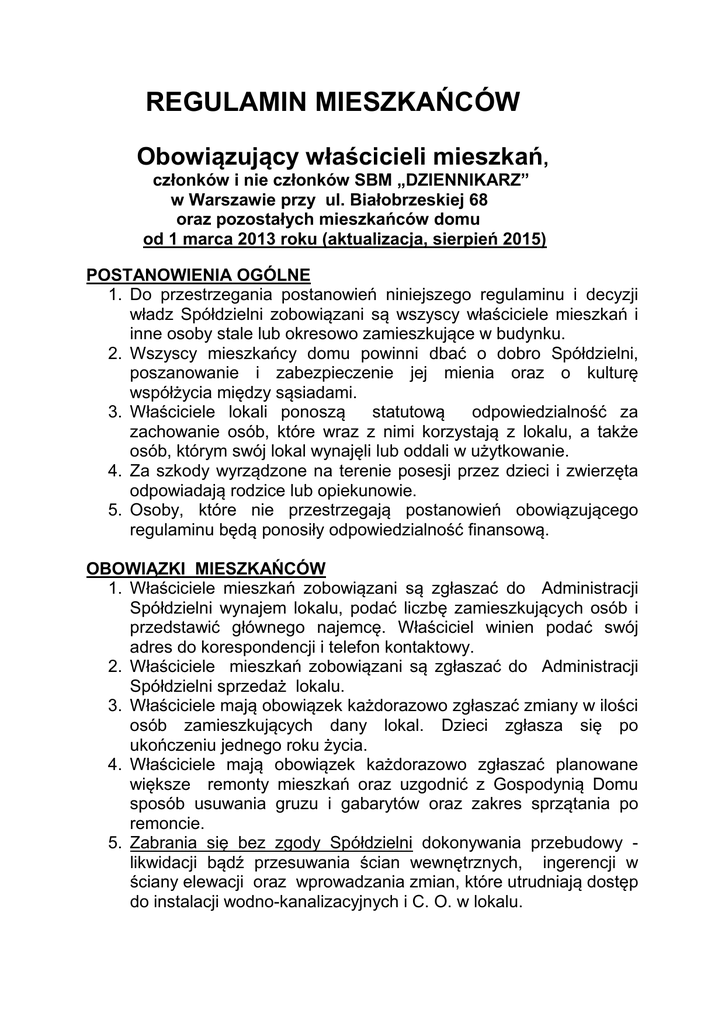 REGULAMIN MIESZKAŃCÓW

Obowiązujący właścicieli mieszkań, członków i nie członków SBM „DZIENNIKARZ" w Warszawie przy ul. Białobrzeskiej 68 oraz pozostałych mieszkańców domu od 1 marca 2013 roku (aktualizacja, sierpień 2015)

POSTANOWIENIA OGÓLNE
1. Do przestrzegania postanowień niniejszego regulaminu i decyzji władz Spółdzielni zobowiązani są wszyscy właściciele mieszkań i inne osoby stale lub okresowo zamieszkujące w budynku.
2. Wszyscy mieszkańcy domu powinni dbać o dobro Spółdzielni, poszanowanie i zabezpieczenie jej mienia oraz o kulturę współżycia między sąsiadami.
3. Właściciele lokali ponoszą statutową odpowiedzialność za zachowanie osób, które wraz z nimi korzystają z lokalu, a także osób, którym swój lokal wynajęli lub oddali w użytkowanie.
4. Za szkody wyrządzone na terenie posesji przez dzieci i zwierzęta odpowiadają rodzice lub opiekunowie.
5. Osoby, które nie przestrzegają postanowień obowiązującego regulaminu będą ponosiły odpowiedzialność finansową.

OBOWIĄZKI MIESZKAŃCÓW
1. Właściciele mieszkań zobowiązani są zgłaszać do Administracji Spółdzielni wynajem lokalu, podać liczbę zamieszkujących osób i przedstawić głównego najemcę. Właściciel winien podać swój adres do korespondencji i telefon kontaktowy.
2. Właściciele mieszkań zobowiązani są zgłaszać do Administracji Spółdzielni sprzedaż lokalu.
3. Właściciele mają obowiązek każdorazowo zgłaszać zmiany w ilości osób zamieszkujących dany lokal. Dzieci zgłasza się po ukończeniu jednego roku życia.
4. Właściciele mają obowiązek każdorazowo zgłaszać planowane większe remonty mieszkań oraz uzgodnić z Gospodynią Domu sposób usuwania gruzu i gabarytów oraz zakres sprzątania po remoncie.
5. Zabrania się bez zgody Spółdzielni dokonywania przebudowy - likwidacji bądź przesuwania ścian wewnętrznych, ingerencji w ściany elewacji oraz wprowadzania zmian, które utrudniają dostęp do instalacji wodno-kanalizacyjnych i C. O. w lokalu.